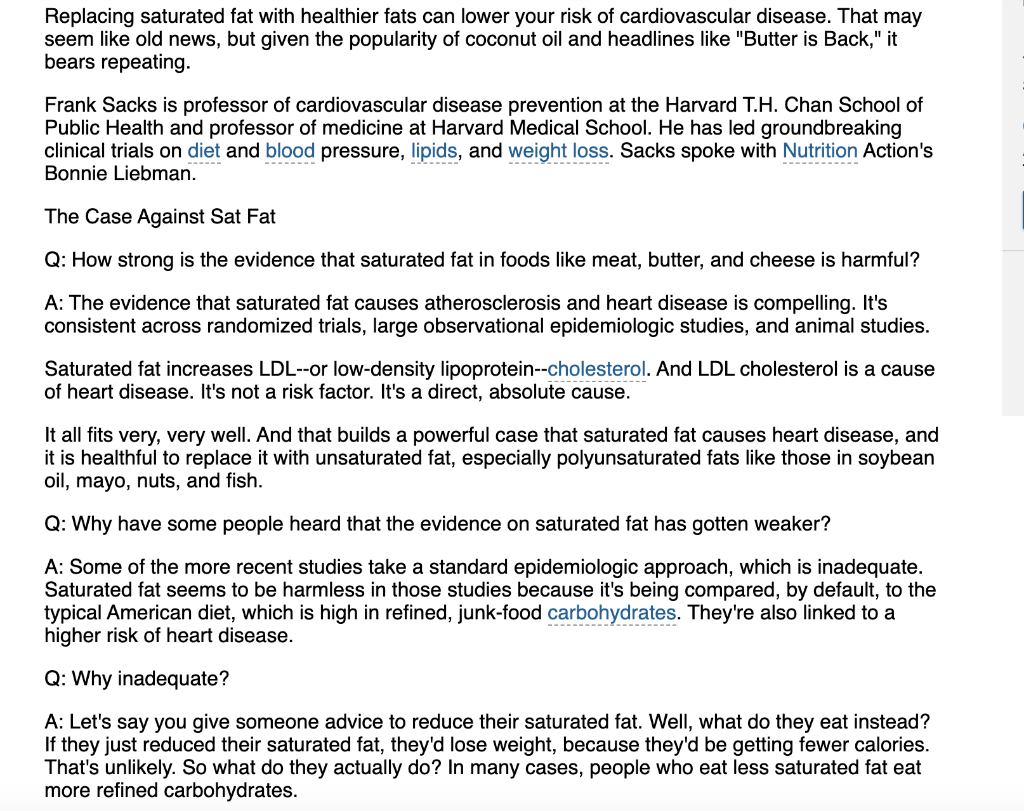 Replacing saturated fat with healthier fats can lower your risk of cardiovascular disease. That may seem like old news, but given the popularity of coconut oil and headlines like "Butter is Back," it bears repeating.

Frank Sacks is professor of cardiovascular disease prevention at the Harvard T.H. Chan School of Public Health and professor of medicine at Harvard Medical School. He has led groundbreaking clinical trials on diet and blood pressure, lipids, and weight loss. Sacks spoke with Nutrition Action's Bonnie Liebman.

The Case Against Sat Fat

Q: How strong is the evidence that saturated fat in foods like meat, butter, and cheese is harmful?

A: The evidence that saturated fat causes atherosclerosis and heart disease is compelling. It's consistent across randomized trials, large observational epidemiologic studies, and animal studies.

Saturated fat increases LDL--or low-density lipoprotein--cholesterol. And LDL cholesterol is a cause of heart disease. It's not a risk factor. It's a direct, absolute cause.

It all fits very, very well. And that builds a powerful case that saturated fat causes heart disease, and it is healthful to replace it with unsaturated fat, especially polyunsaturated fats like those in soybean oil, mayo, nuts, and fish.

Q: Why have some people heard that the evidence on saturated fat has gotten weaker?

A: Some of the more recent studies take a standard epidemiologic approach, which is inadequate. Saturated fat seems to be harmless in those studies because it's being compared, by default, to the typical American diet, which is high in refined, junk-food carbohydrates. They're also linked to a higher risk of heart disease.

Q: Why inadequate?

A: Let's say you give someone advice to reduce their saturated fat. Well, what do they eat instead? If they just reduced their saturated fat, they'd lose weight, because they'd be getting fewer calories. That's unlikely. So what do they actually do? In many cases, people who eat less saturated fat eat more refined carbohydrates.